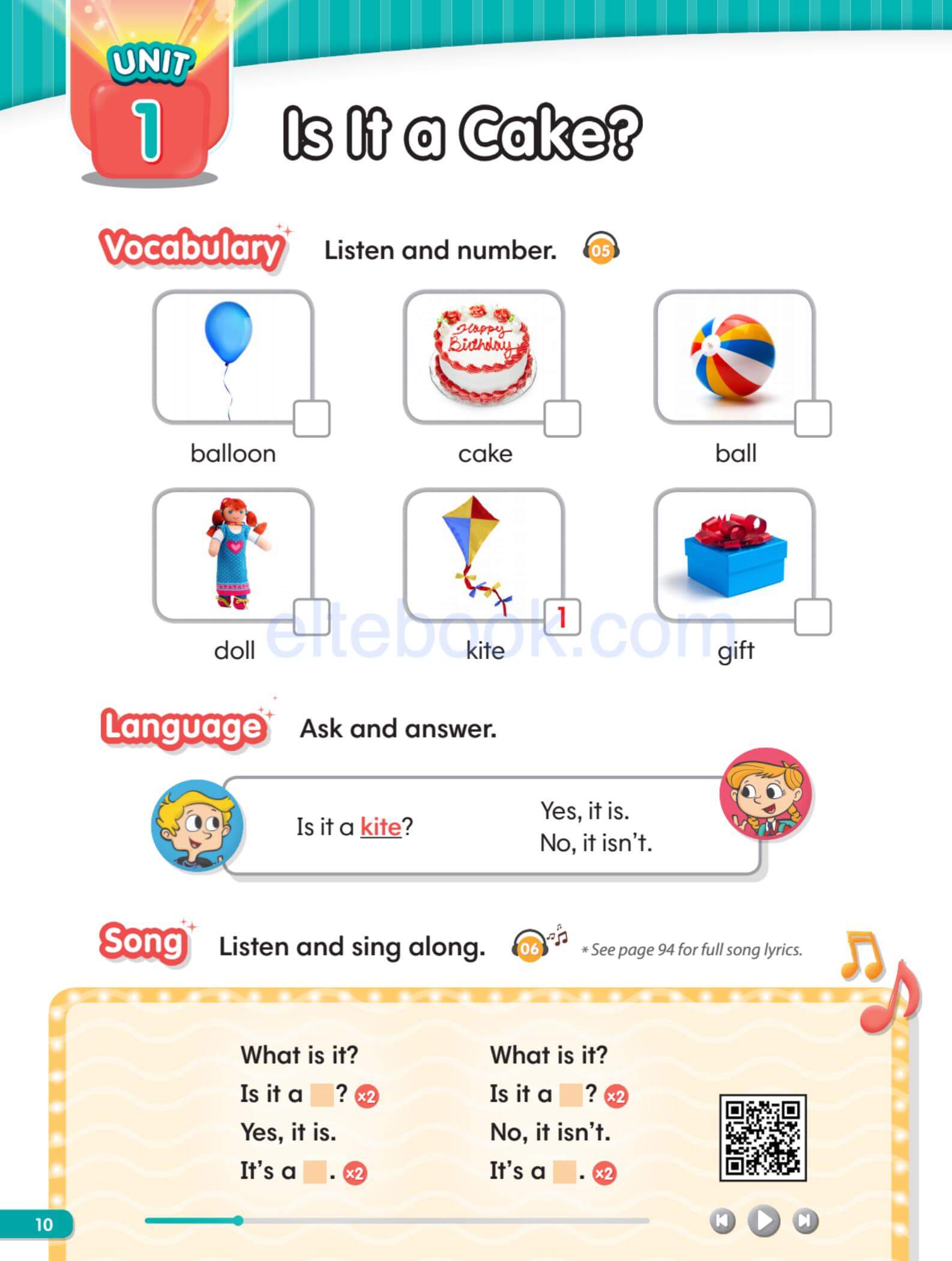 UNIT 1

Is It a Cake?

Vocabulary Listen and number. 05

Happy Birthday

balloon cake ball

1

doll kite gift

eltebook.com

Language Ask and answer.

Is it a kite?

Yes, it is.
No, it isn't.

Song Listen and sing along. 06 * See page 94 for full song lyrics.

What is it?
Is it a ? x2
Yes, it is.
It's a . x2

What is it?
Is it a ? x2
No, it isn't.
It's a . x2

10